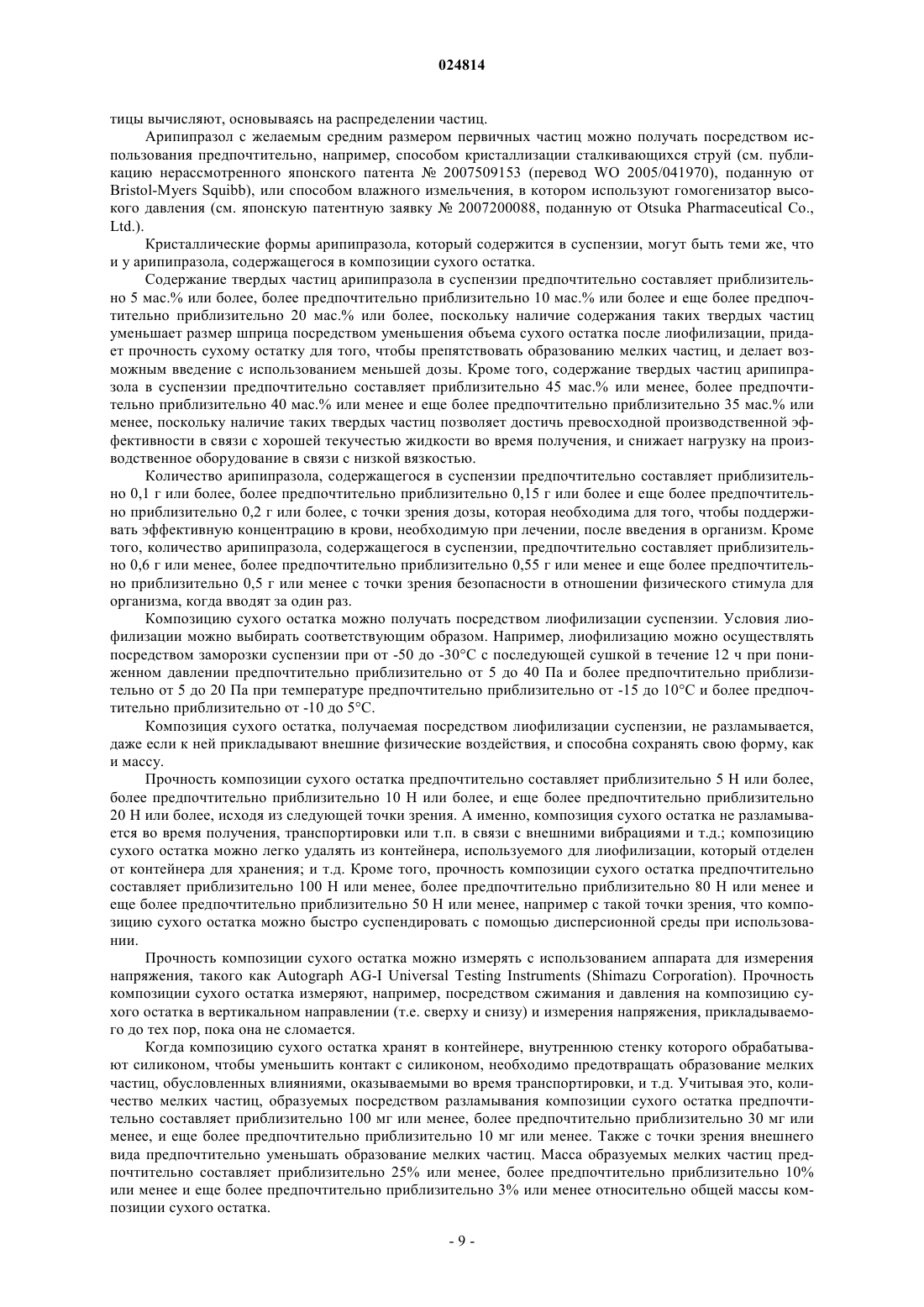 024814

тицы вычисляют, основываясь на распределении частиц.

Арипипразол с желаемым средним размером первичных частиц можно получать посредством использования предпочтительно, например, способом кристаллизации сталкивающихся струй (см. публикацию нерассмотренного японского патента № 2007509153 (перевод WO 2005/041970), поданную от Bristol-Myers Squibb), или способом влажного измельчения, в котором используют гомогенизатор высокого давления (см. японскую патентную заявку № 2007200088, поданную от Otsuka Pharmaceutical Co., Ltd.).

Кристаллические формы арипипразола, который содержится в суспензии, могут быть теми же, что и у арипипразола, содержащегося в композиции сухого остатка.

Содержание твердых частиц арипипразола в суспензии предпочтительно составляет приблизительно 5 мас.% или более, более предпочтительно приблизительно 10 мас.% или более и еще более предпочтительно приблизительно 20 мас.% или более, поскольку наличие содержания таких твердых частиц уменьшает размер шприца посредством уменьшения объема сухого остатка после лиофилизации, придает прочность сухому остатку для того, чтобы препятствовать образованию мелких частиц, и делает возможным введение с использованием меньшей дозы. Кроме того, содержание твердых частиц арипипразола в суспензии предпочтительно составляет приблизительно 45 мас.% или менее, более предпочтительно приблизительно 40 мас.% или менее и еще более предпочтительно приблизительно 35 мас.% или менее, поскольку наличие таких твердых частиц позволяет достичь превосходной производственной эффективности в связи с хорошей текучестью жидкости во время получения, и снижает нагрузку на производственное оборудование в связи с низкой вязкостью.

Количество арипипразола, содержащегося в суспензии предпочтительно составляет приблизительно 0,1 г или более, более предпочтительно приблизительно 0,15 г или более и еще более предпочтительно приблизительно 0,2 г или более, с точки зрения дозы, которая необходима для того, чтобы поддерживать эффективную концентрацию в крови, необходимую при лечении, после введения в организм. Кроме того, количество арипипразола, содержащегося в суспензии, предпочтительно составляет приблизительно 0,6 г или менее, более предпочтительно приблизительно 0,55 г или менее и еще более предпочтительно приблизительно 0,5 г или менее с точки зрения безопасности в отношении физического стимула для организма, когда вводят за один раз.

Композицию сухого остатка можно получать посредством лиофилизации суспензии. Условия лиофилизации можно выбирать соответствующим образом. Например, лиофилизацию можно осуществлять посредством заморозки суспензии при от -50 до -30°C с последующей сушкой в течение 12 ч при пониженном давлении предпочтительно приблизительно от 5 до 40 Па и более предпочтительно приблизительно от 5 до 20 Па при температуре предпочтительно приблизительно от -15 до 10°C и более предпочтительно приблизительно от -10 до 5°C.

Композиция сухого остатка, получаемая посредством лиофилизации суспензии, не разламывается, даже если к ней прикладывают внешние физические воздействия, и способна сохранять свою форму, как и массу.

Прочность композиции сухого остатка предпочтительно составляет приблизительно 5 Н или более, более предпочтительно приблизительно 10 Н или более, и еще более предпочтительно приблизительно 20 Н или более, исходя из следующей точки зрения. А именно, композиция сухого остатка не разламывается во время получения, транспортировки или т.п. в связи с внешними вибрациями и т.д.; композицию сухого остатка можно легко удалять из контейнера, используемого для лиофилизации, который отделен от контейнера для хранения; и т.д. Кроме того, прочность композиции сухого остатка предпочтительно составляет приблизительно 100 Н или менее, более предпочтительно приблизительно 80 Н или менее и еще более предпочтительно приблизительно 50 Н или менее, например с такой точки зрения, что композицию сухого остатка можно быстро суспендировать с помощью дисперсионной среды при использовании.

Прочность композиции сухого остатка можно измерять с использованием аппарата для измерения напряжения, такого как Autograph AG-I Universal Testing Instruments (Shimazu Corporation). Прочность композиции сухого остатка измеряют, например, посредством сжимания и давления на композицию сухого остатка в вертикальном направлении (т.е. сверху и снизу) и измерения напряжения, прикладываемого до тех пор, пока она не сломается.

Когда композицию сухого остатка хранят в контейнере, внутреннюю стенку которого обрабатывают силиконом, чтобы уменьшить контакт с силиконом, необходимо предотвращать образование мелких частиц, обусловленных влияниями, оказываемыми во время транспортировки, и т.д. Учитывая это, количество мелких частиц, образуемых посредством разламывания композиции сухого остатка предпочтительно составляет приблизительно 100 мг или менее, более предпочтительно приблизительно 30 мг или менее, и еще более предпочтительно приблизительно 10 мг или менее. Также с точки зрения внешнего вида предпочтительно уменьшать образование мелких частиц. Масса образуемых мелких частиц предпочтительно составляет приблизительно 25% или менее, более предпочтительно приблизительно 10% или менее и еще более предпочтительно приблизительно 3% или менее относительно общей массы композиции сухого остатка.

- 9 -